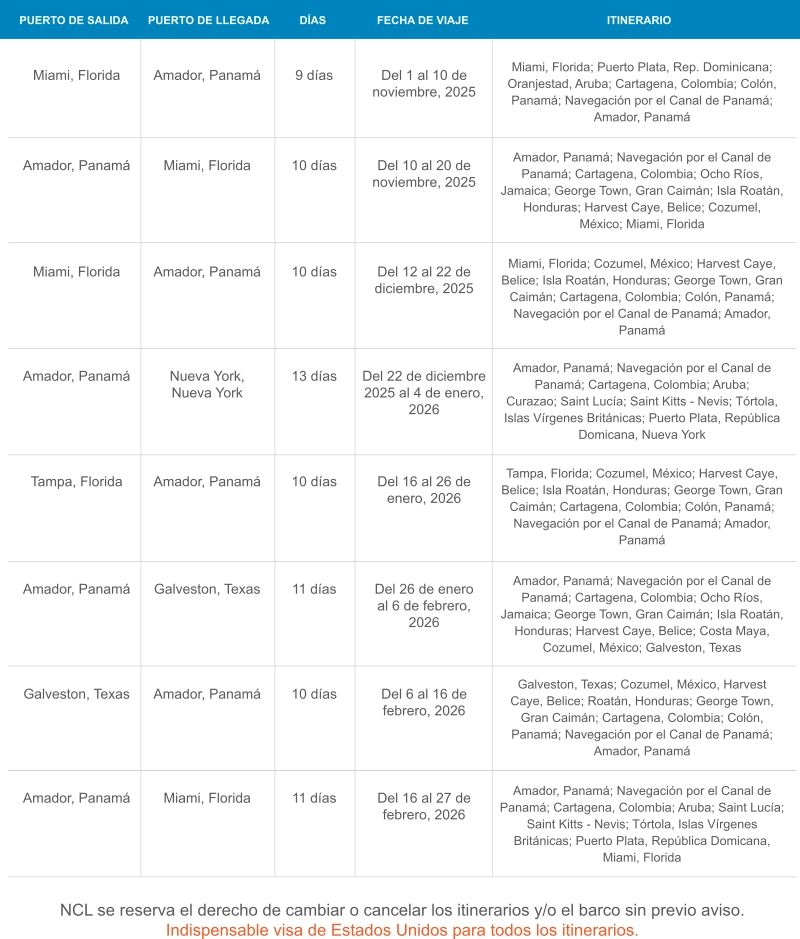 | PUERTO DE SALIDA | PUERTO DE LLEGADA | DÍAS | FECHA DE VIAJE | ITINERARIO |
|---|---|---|---|---|
| Miami, Florida | Amador, Panamá | 9 días | Del 1 al 10 de noviembre, 2025 | Miami, Florida; Puerto Plata, Rep. Dominicana; Oranjestad, Aruba; Cartagena, Colombia; Colón, Panamá; Navegación por el Canal de Panamá; Amador, Panamá |
| Amador, Panamá | Miami, Florida | 10 días | Del 10 al 20 de noviembre, 2025 | Amador, Panamá; Navegación por el Canal de Panamá; Cartagena, Colombia; Ocho Ríos, Jamaica; George Town, Gran Caimán; Isla Roatán, Honduras; Harvest Caye, Belice; Cozumel, México; Miami, Florida |
| Miami, Florida | Amador, Panamá | 10 días | Del 12 al 22 de diciembre, 2025 | Miami, Florida; Cozumel, México; Harvest Caye, Belice; Isla Roatán, Honduras; George Town, Gran Caimán; Cartagena, Colombia; Colón, Panamá; Navegación por el Canal de Panamá; Amador, Panamá |
| Amador, Panamá | Nueva York, Nueva York | 13 días | Del 22 de diciembre 2025 al 4 de enero, 2026 | Amador, Panamá; Navegación por el Canal de Panamá; Cartagena, Colombia; Aruba; Curazao; Saint Lucía; Saint Kitts - Nevis; Tórtola, Islas Vírgenes Británicas; Puerto Plata, República Domicana, Nueva York |
| Tampa, Florida | Amador, Panamá | 10 días | Del 16 al 26 de enero, 2026 | Tampa, Florida; Cozumel, México; Harvest Caye, Belice; Isla Roatán, Honduras; George Town, Gran Caimán; Cartagena, Colombia; Colón, Panamá; Navegación por el Canal de Panamá; Amador, Panamá |
| Amador, Panamá | Galveston, Texas | 11 días | Del 26 de enero al 6 de febrero, 2026 | Amador, Panamá; Navegación por el Canal de Panamá; Cartagena, Colombia; Ocho Ríos, Jamaica; George Town, Gran Caimán; Isla Roatán, Honduras; Harvest Caye, Belice; Costa Maya, Cozumel, México; Galveston, Texas |
| Galveston, Texas | Amador, Panamá | 10 días | Del 6 al 16 de febrero, 2026 | Galveston, Texas; Cozumel, México, Harvest Caye, Belice; Roatán, Honduras; George Town, Gran Caimán; Cartagena, Colombia; Colón, Panamá; Navegación por el Canal de Panamá; Amador, Panamá |
| Amador, Panamá | Miami, Florida | 11 días | Del 16 al 27 de febrero, 2026 | Amador, Panamá; Navegación por el Canal de Panamá; Cartagena, Colombia; Aruba; Saint Lucía; Saint Kitts - Nevis; Tórtola, Islas Vírgenes Británicas; Puerto Plata, República Domicana, Miami, Florida |

NCL se reserva el derecho de cambiar o cancelar los itinerarios y/o el barco sin previo aviso.
Indispensable visa de Estados Unidos para todos los itinerarios.